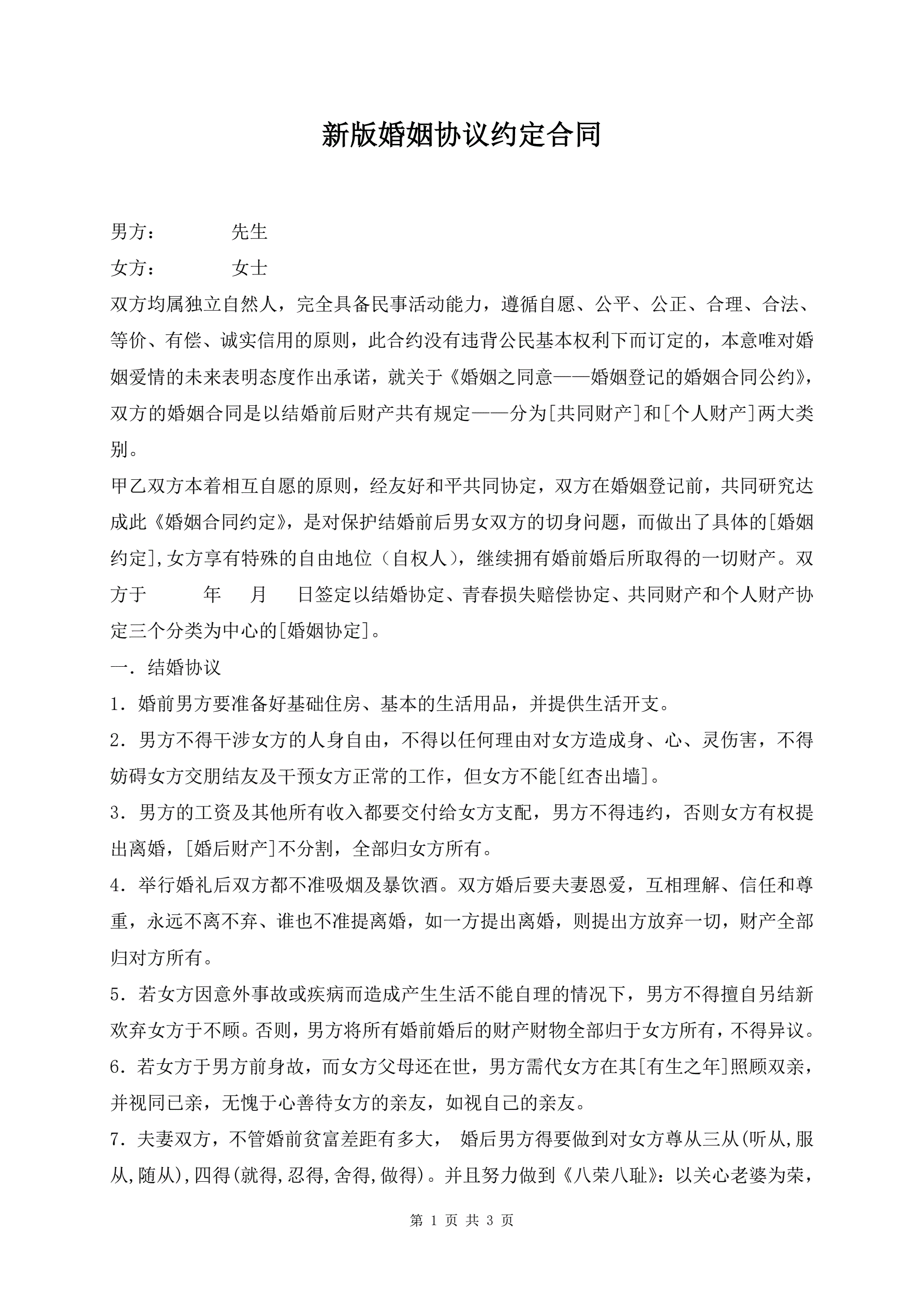 新版婚姻协议约定合同

男方：　　　先生

女方：　　　女士

双方均属独立自然人，完全具备民事活动能力，遵循自愿、公平、公正、合理、合法、等价、有偿、诚实信用的原则，此合约没有违背公民基本权利下而订定的，本意唯对婚姻爱情的未来表明态度作出承诺，就关于《婚姻之同意——婚姻登记的婚姻合同公约》，双方的婚姻合同是以结婚前后财产共有规定——分为[共同财产]和[个人财产]两大类别。

甲乙双方本着相互自愿的原则，经友好和平共同协定，双方在婚姻登记前，共同研究达成此《婚姻合同约定》，是对保护结婚前后男女双方的切身问题，而做出了具体的[婚姻约定],女方享有特殊的自由地位（自权人），继续拥有婚前婚后所取得的一切财产。双方于　　年　　月　　日签定以结婚协定、青春损失赔偿协定、共同财产和个人财产协定三个分类为中心的[婚姻协定]。

一．结婚协议

1．婚前男方要准备好基础住房、基本的生活用品，并提供生活开支。

2．男方不得干涉女方的人身自由，不得以任何理由对女方造成身、心、灵伤害，不得妨碍女方交朋结友及干预女方正常的工作，但女方不能[红杏出墙]。

3．男方的工资及其他所有收入都要交付给女方支配，男方不得违约，否则女方有权提出离婚，[婚后财产]不分割，全部归女方所有。

4．举行婚礼后双方都不准吸烟及暴饮酒。双方婚后要夫妻恩爱，互相理解、信任和尊重，永远不离不弃、谁也不准提离婚，如一方提出离婚，则提出方放弃一切，财产全部归对方所有。

5．若女方因意外事故或疾病而造成产生生活不能自理的情况下，男方不得擅自另结新欢弃女方于不顾。否则，男方将所有婚前婚后的财产财物全部归于女方所有，不得异议。

6．若女方于男方前身故，而女方父母还在世，男方需代女方在其[有生之年]照顾双亲，并视同已亲，无愧于心善待女方的亲友，如视自己的亲友。

7．夫妻双方，不管婚前贫富差距有多大， 婚后男方得要做到对女方尊从三从(听从,服从,随从),四得(就得,忍得,舍得,做得)。并且努力做到《八荣八耻》：以关心老婆为荣，

第 1 页 共 3 页